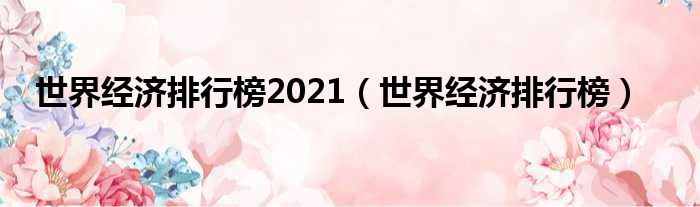 世界经济排行榜2021（世界经济排行榜）